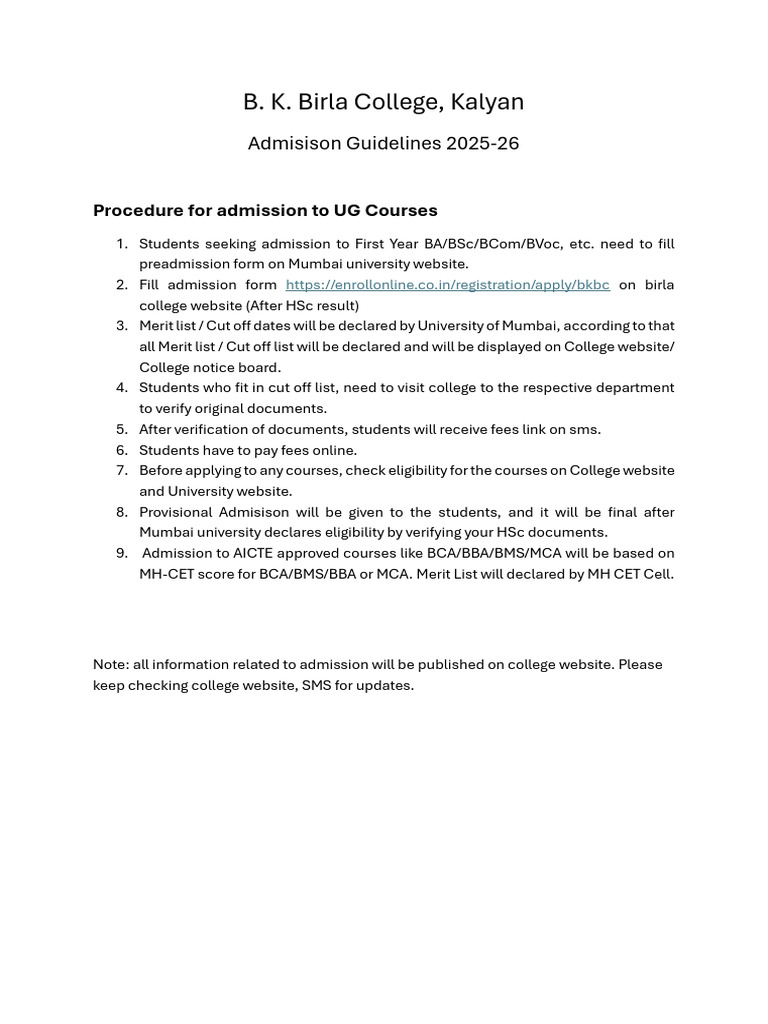 B. K. Birla College, Kalyan

Admisison Guidelines 2025-26

Procedure for admission to UG Courses

1. Students seeking admission to First Year BA/BSc/BCom/BVoc, etc. need to fill preadmission form on Mumbai university website.
2. Fill admission form https://enrollonline.co.in/registration/apply/bkbc on birla college website (After HSc result)
3. Merit list / Cut off dates will be declared by University of Mumbai, according to that all Merit list / Cut off list will be declared and will be displayed on College website/ College notice board.
4. Students who fit in cut off list, need to visit college to the respective department to verify original documents.
5. After verification of documents, students will receive fees link on sms.
6. Students have to pay fees online.
7. Before applying to any courses, check eligibility for the courses on College website and University website.
8. Provisional Admisison will be given to the students, and it will be final after Mumbai university declares eligibility by verifying your HSc documents.
9. Admission to AICTE approved courses like BCA/BBA/BMS/MCA will be based on MH-CET score for BCA/BMS/BBA or MCA. Merit List will declared by MH CET Cell.

Note: all information related to admission will be published on college website. Please keep checking college website, SMS for updates.